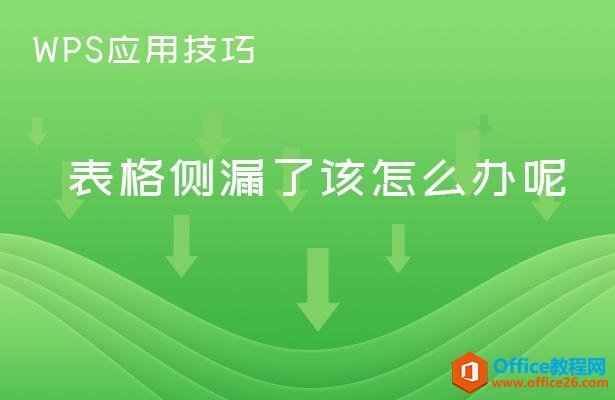 WPS应用技巧

表格侧漏了该怎么办呢

Office教程网
www.office26.com